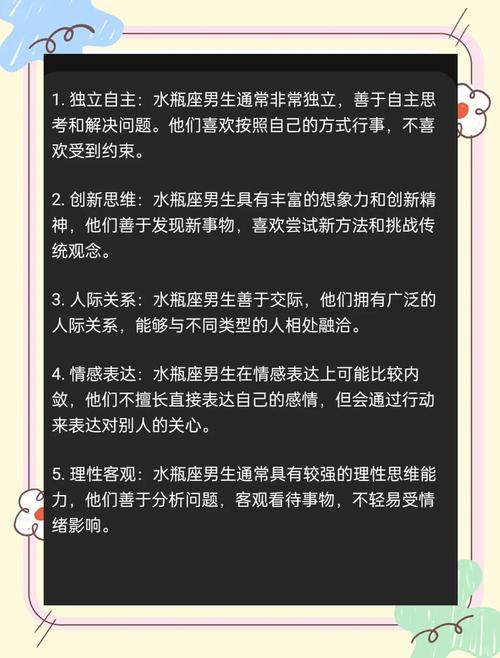 1. 独立自主：水瓶座男生通常非常独立，善于自主思考和解决问题。他们喜欢按照自己的方式行事，不喜欢受到约束。

2. 创新思维：水瓶座男生具有丰富的想象力和创新精神，他们善于发现新事物，喜欢尝试新方法和挑战传统观念。

3. 人际关系：水瓶座男生善于交际，他们拥有广泛的人际关系，能够与不同类型的人相处融洽。

4. 情感表达：水瓶座男生在情感表达上可能比较内敛，他们不擅长直接表达自己的感情，但会通过行动来表达对别人的关心。

5. 理性客观：水瓶座男生通常具有较强的理性思维能力，他们善于分析问题，客观看待事物，不轻易受情绪影响。